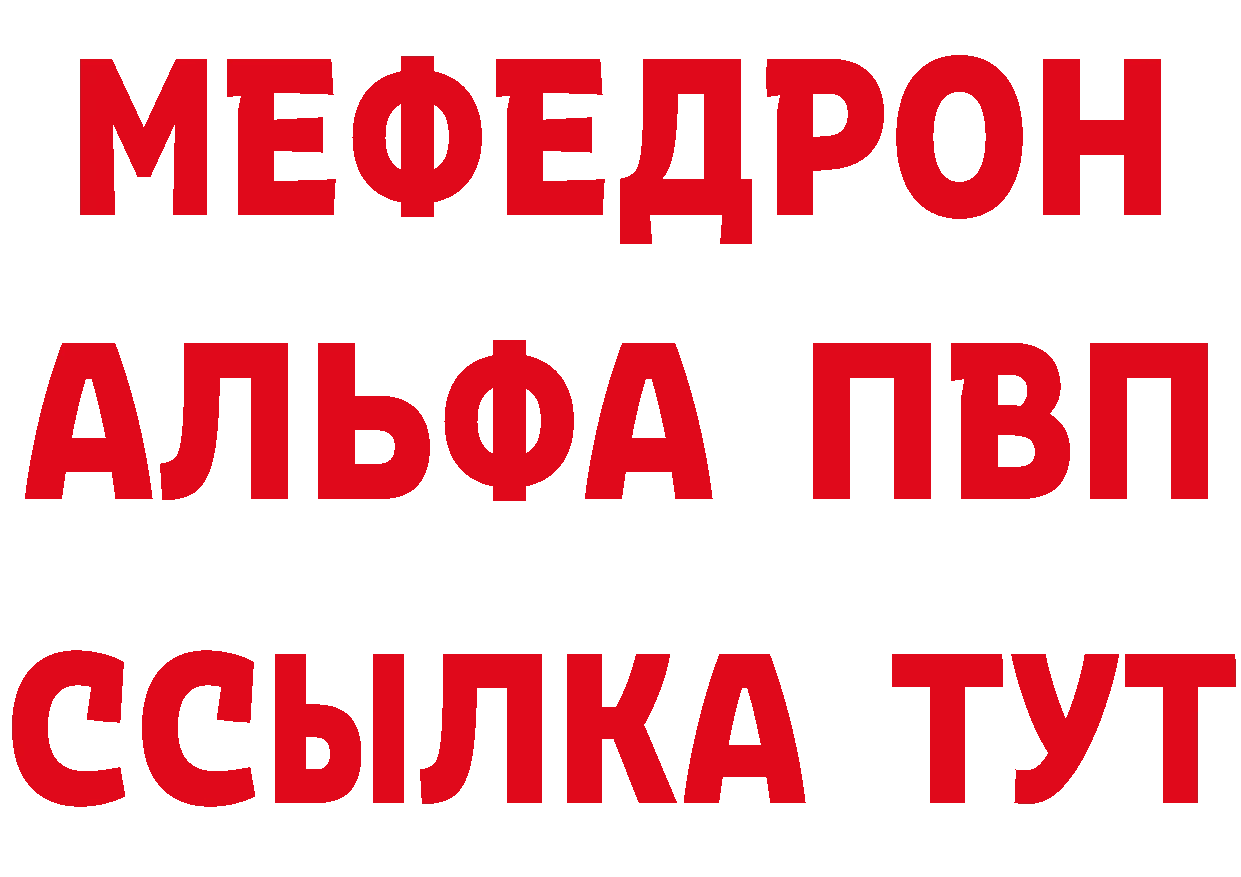 МЕФЕДРОН
АЛЬФА ПВП
ССЫЛКА ТУТ